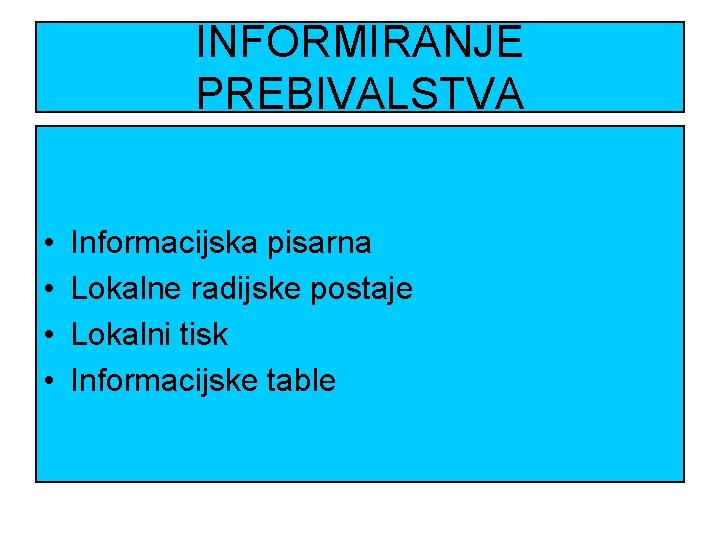 INFORMIRANJE PREBIVALSTVA

• Informacijska pisarna
• Lokalne radijske postaje
• Lokalni tisk
• Informacijske table